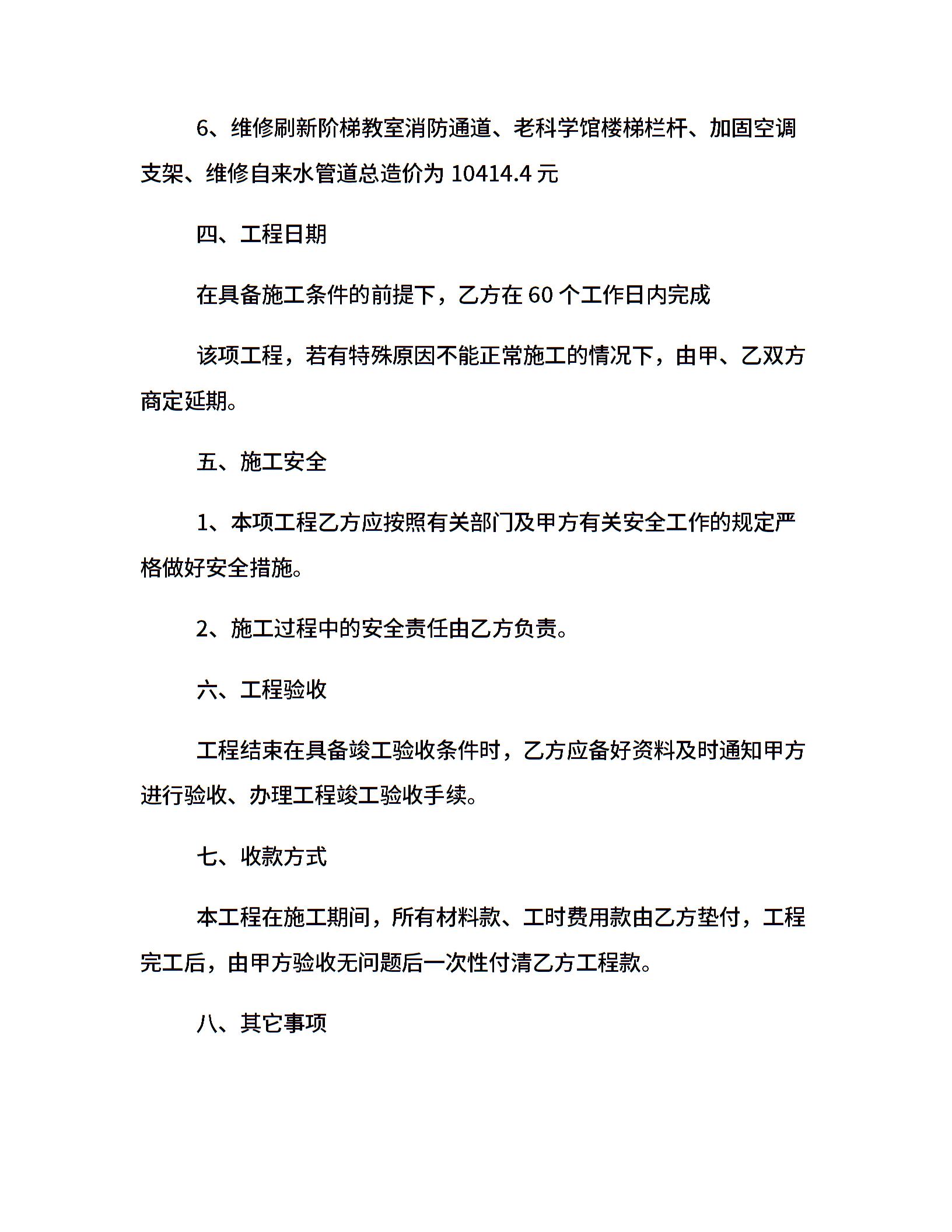 6、维修刷新阶梯教室消防通道、老科学馆楼梯栏杆、加固空调支架、维修自来水管道总造价为 10414.4 元

四、工程日期

在具备施工条件的前提下，乙方在 60 个工作日内完成

该项工程，若有特殊原因不能正常施工的情况下，由甲、乙双方商定延期。

五、施工安全

1、本项工程乙方应按照有关部门及甲方有关安全工作的规定严格做好安全措施。

2、施工过程中的安全责任由乙方负责。

六、工程验收

工程结束在具备竣工验收条件时，乙方应备好资料及时通知甲方进行验收、办理工程竣工验收手续。

七、收款方式

本工程在施工期间，所有材料款、工时费用款由乙方垫付，工程完工后，由甲方验收无问题后一次性付清乙方工程款。

八、其它事项